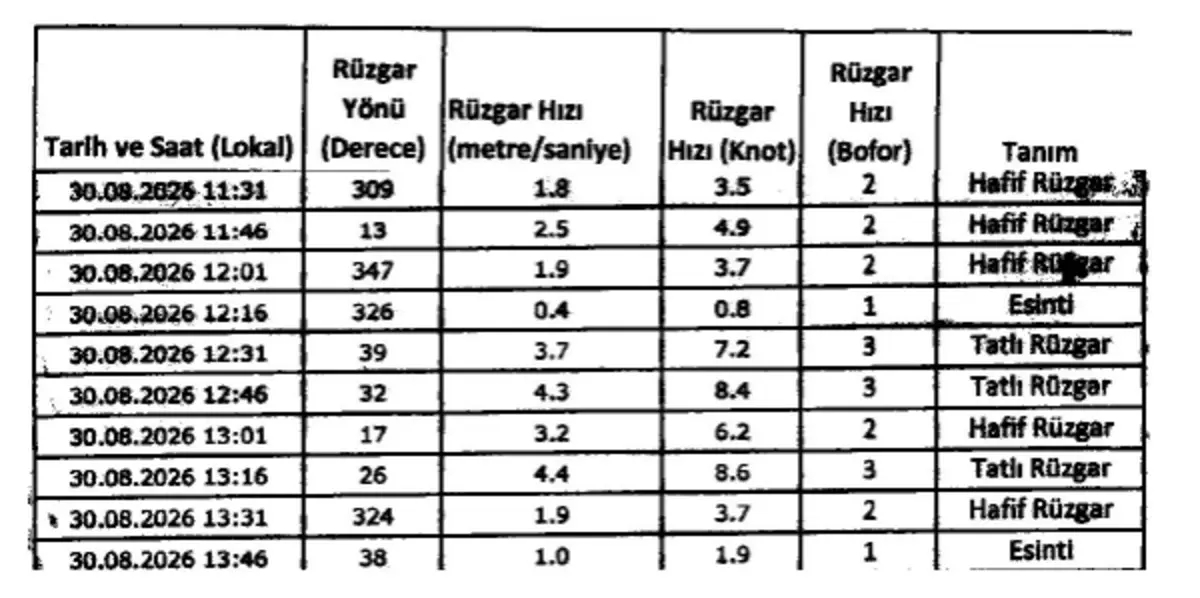 | Tarih ve Saat (Lokal) | Rüzgar Yönü (Derece) | Rüzgar Hızı (metre/saniye) | Rüzgar Hızı (Knot) | Rüzgar Hızı (Bofor) | Tanım |
|---|---|---|---|---|---|
| 30.08.2026 11:31 | 309 | 1.8 | 3.5 | 2 | Hafif Rüzgar |
| 30.08.2026 11:46 | 13 | 2.5 | 4.9 | 2 | Hafif Rüzgar |
| 30.08.2026 12:01 | 347 | 1.9 | 3.7 | 2 | Hafif Rüzgar |
| 30.08.2026 12:16 | 326 | 0.4 | 0.8 | 1 | Esinti |
| 30.08.2026 12:31 | 39 | 3.7 | 7.2 | 3 | Tatlı Rüzgar |
| 30.08.2026 12:46 | 32 | 4.3 | 8.4 | 3 | Tatlı Rüzgar |
| 30.08.2026 13:01 | 17 | 3.2 | 6.2 | 2 | Hafif Rüzgar |
| 30.08.2026 13:16 | 26 | 4.4 | 8.6 | 3 | Tatlı Rüzgar |
| 30.08.2026 13:31 | 324 | 1.9 | 3.7 | 2 | Hafif Rüzgar |
| 30.08.2026 13:46 | 38 | 1.0 | 1.9 | 1 | Esinti |